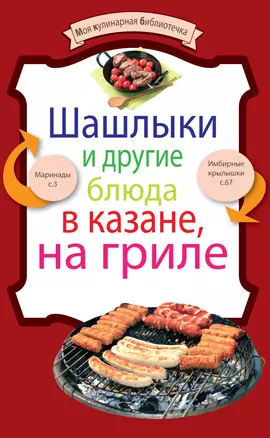 Моя кулинарная библиотечка

Шашлыки и другие блюда в казане, на гриле

Маринады с.3

Имбирные крылышки с.67